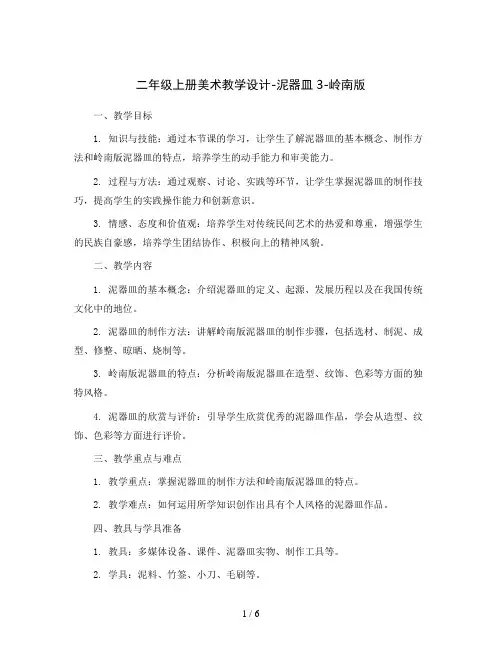 二年级上册美术教学设计-泥器皿 3-岭南版

一、教学目标

1. 知识与技能：通过本节课的学习，让学生了解泥器皿的基本概念、制作方法和岭南版泥器皿的特点，培养学生的动手能力和审美能力。

2. 过程与方法：通过观察、讨论、实践等环节，让学生掌握泥器皿的制作技巧，提高学生的实践操作能力和创新意识。

3. 情感、态度和价值观：培养学生对传统民间艺术的热爱和尊重，增强学生的民族自豪感，培养学生团结协作、积极向上的精神风貌。

二、教学内容

1. 泥器皿的基本概念：介绍泥器皿的定义、起源、发展历程以及在我国传统文化中的地位。

2. 泥器皿的制作方法：讲解岭南版泥器皿的制作步骤，包括选材、制泥、成型、修整、晾晒、烧制等。

3. 岭南版泥器皿的特点：分析岭南版泥器皿在造型、纹饰、色彩等方面的独特风格。

4. 泥器皿的欣赏与评价：引导学生欣赏优秀的泥器皿作品，学会从造型、纹饰、色彩等方面进行评价。

三、教学重点与难点

1. 教学重点：掌握泥器皿的制作方法和岭南版泥器皿的特点。

2. 教学难点：如何运用所学知识创作出具有个人风格的泥器皿作品。

四、教具与学具准备

1. 教具：多媒体设备、课件、泥器皿实物、制作工具等。

2. 学具：泥料、竹签、小刀、毛刷等。

1 / 6